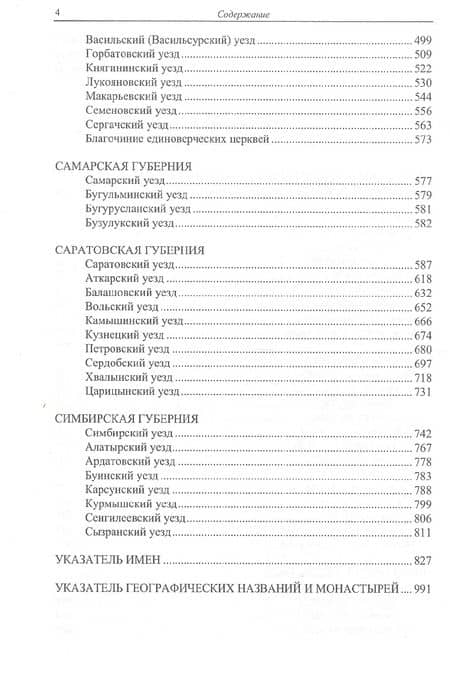 4 Содержание

Васильский (Васильсурский) уезд ........ 499
Горбатовский уезд ........ 509
Княгининский уезд ........ 522
Лукояновский уезд ........ 530
Макарьевский уезд ........ 544
Семеновский уезд ........ 556
Сергачский уезд ........ 563
Благочиние единоверческих церквей ........ 573

САМАРСКАЯ ГУБЕРНИЯ
Самарский уезд ........ 577
Бугульминский уезд ........ 579
Бугурусланский уезд ........ 581
Бузулукский уезд ........ 582

САРАТОВСКАЯ ГУБЕРНИЯ
Саратовский уезд ........ 587
Аткарский уезд ........ 618
Балашовский уезд ........ 632
Вольский уезд ........ 652
Камышинский уезд ........ 666
Кузнецкий уезд ........ 674
Петровский уезд ........ 680
Сердобский уезд ........ 697
Хвалынский уезд ........ 718
Царицынский уезд ........ 731

СИМБИРСКАЯ ГУБЕРНИЯ
Симбирский уезд ........ 742
Алатырский уезд ........ 767
Ардатовский уезд ........ 778
Буинский уезд ........ 783
Карсунский уезд ........ 788
Курмышский уезд ........ 799
Сенгилеевский уезд ........ 806
Сызранский уезд ........ 811

УКАЗАТЕЛЬ ИМЕН ........ 827

УКАЗАТЕЛЬ ГЕОГРАФИЧЕСКИХ НАЗВАНИЙ И МОНАСТЫРЕЙ .... 991